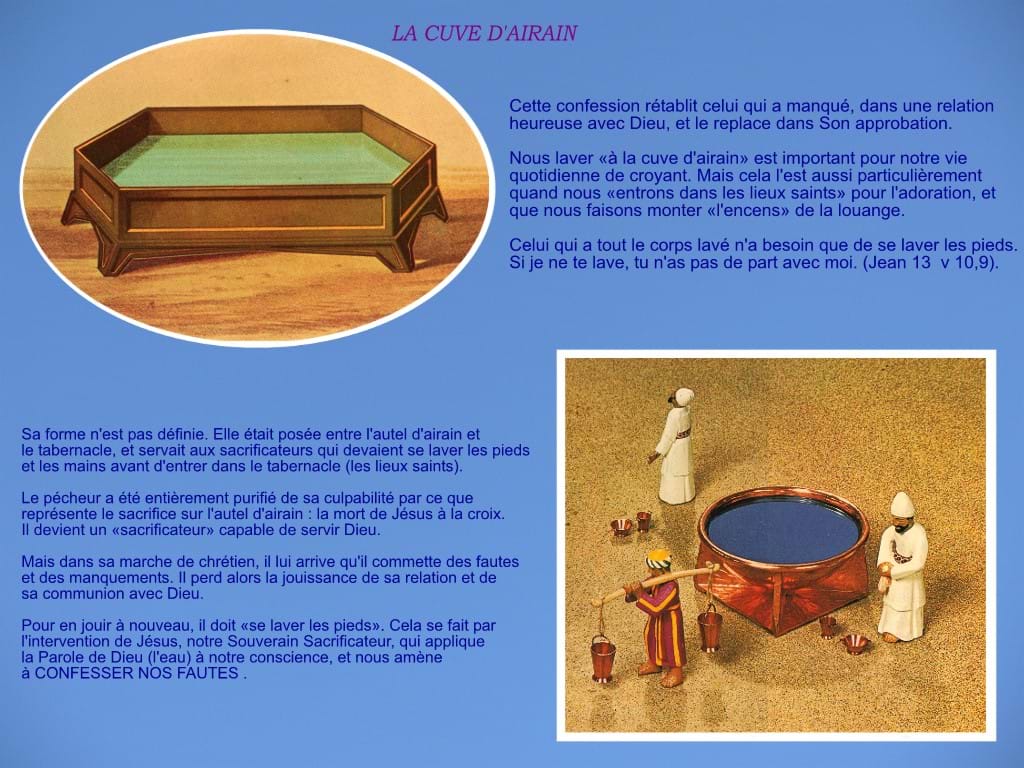 LA CUVE D'AIRAIN

Cette confession rétablit celui qui a manqué, dans une relation heureuse avec Dieu, et le replace dans Son approbation.

Nous laver «à la cuve d'airain» est important pour notre vie quotidienne de croyant. Mais cela l'est aussi particulièrement quand nous «entrons dans les lieux saints» pour l'adoration, et que nous faisons monter «l'encens» de la louange.

Celui qui a tout le corps lavé n'a besoin que de se laver les pieds. Si je ne te lave, tu n'as pas de part avec moi. (Jean 13 v 10,9).

Sa forme n'est pas définie. Elle était posée entre l'autel d'airain et le tabernacle, et servait aux sacrificateurs qui devaient se laver les pieds et les mains avant d'entrer dans le tabernacle (les lieux saints).

Le pécheur a été entièrement purifié de sa culpabilité par ce que représente le sacrifice sur l'autel d'airain : la mort de Jésus à la croix. Il devient un «sacrificateur» capable de servir Dieu.

Mais dans sa marche de chrétien, il lui arrive qu'il commette des fautes et des manquements. Il perd alors la jouissance de sa relation et de sa communion avec Dieu.

Pour en jouir à nouveau, il doit «se laver les pieds». Cela se fait par l'intervention de Jésus, notre Souverain Sacrificateur, qui applique la Parole de Dieu (l'eau) à notre conscience, et nous amène à CONFESSER NOS FAUTES .